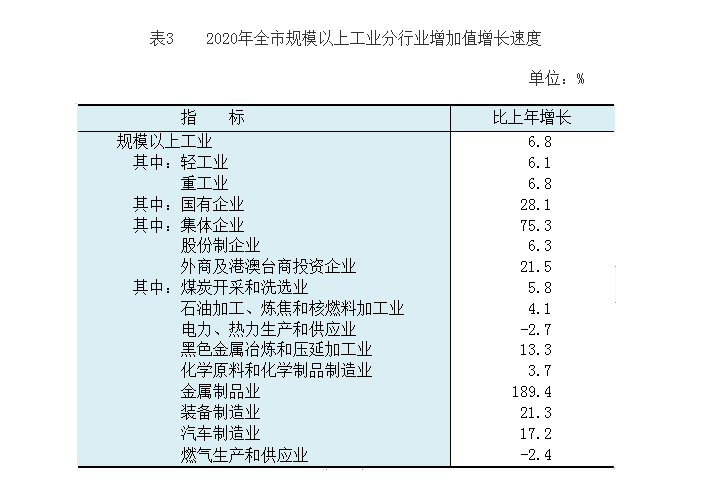 表3　　2020年全市规模以上工业分行业增加值增长速度

单位：%

| 指　　标 | 比上年增长 |
|---|---|
| 规模以上工业 | 6.8 |
| 其中：轻工业 | 6.1 |
| 重工业 | 6.8 |
| 其中：国有企业 | 28.1 |
| 其中：集体企业 | 75.3 |
| 股份制企业 | 6.3 |
| 外商及港澳台商投资企业 | 21.5 |
| 其中：煤炭开采和洗选业 | 5.8 |
| 石油加工、炼焦和核燃料加工业 | 4.1 |
| 电力、热力生产和供应业 | -2.7 |
| 黑色金属冶炼和压延加工业 | 13.3 |
| 化学原料和化学制品制造业 | 3.7 |
| 金属制品业 | 189.4 |
| 装备制造业 | 21.3 |
| 汽车制造业 | 17.2 |
| 燃气生产和供应业 | -2.4 |